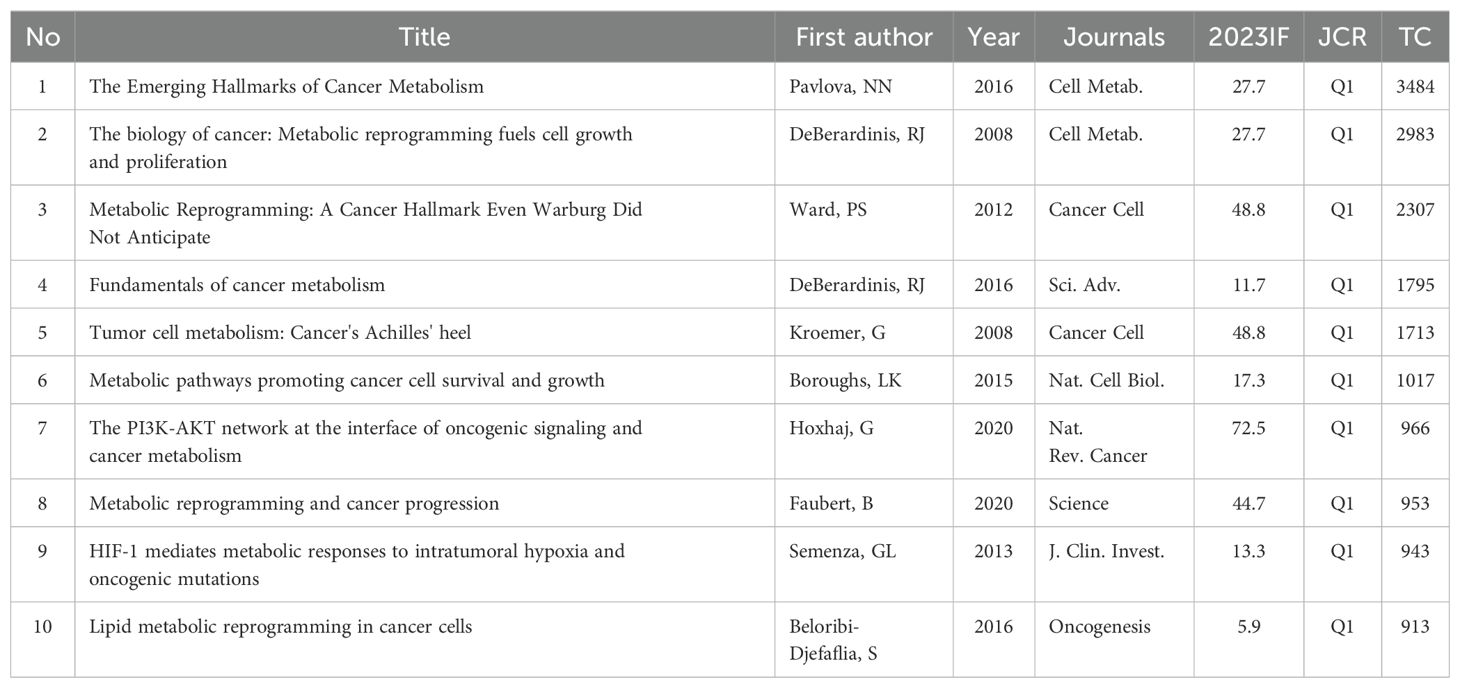 | No | Title | First author | Year | Journals | 2023IF | JCR | TC |
|---|---|---|---|---|---|---|---|
| 1 | The Emerging Hallmarks of Cancer Metabolism | Pavlova, NN | 2016 | Cell Metab. | 27.7 | Q1 | 3484 |
| 2 | The biology of cancer: Metabolic reprogramming fuels cell growth and proliferation | DeBerardinis, RJ | 2008 | Cell Metab. | 27.7 | Q1 | 2983 |
| 3 | Metabolic Reprogramming: A Cancer Hallmark Even Warburg Did Not Anticipate | Ward, PS | 2012 | Cancer Cell | 48.8 | Q1 | 2307 |
| 4 | Fundamentals of cancer metabolism | DeBerardinis, RJ | 2016 | Sci. Adv. | 11.7 | Q1 | 1795 |
| 5 | Tumor cell metabolism: Cancer's Achilles' heel | Kroemer, G | 2008 | Cancer Cell | 48.8 | Q1 | 1713 |
| 6 | Metabolic pathways promoting cancer cell survival and growth | Boroughs, LK | 2015 | Nat. Cell Biol. | 17.3 | Q1 | 1017 |
| 7 | The PI3K-AKT network at the interface of oncogenic signaling and cancer metabolism | Hoxhaj, G | 2020 | Nat. Rev. Cancer | 72.5 | Q1 | 966 |
| 8 | Metabolic reprogramming and cancer progression | Faubert, B | 2020 | Science | 44.7 | Q1 | 953 |
| 9 | HIF-1 mediates metabolic responses to intratumoral hypoxia and oncogenic mutations | Semenza, GL | 2013 | J. Clin. Invest. | 13.3 | Q1 | 943 |
| 10 | Lipid metabolic reprogramming in cancer cells | Beloribi-Djefaflia, S | 2016 | Oncogenesis | 5.9 | Q1 | 913 |